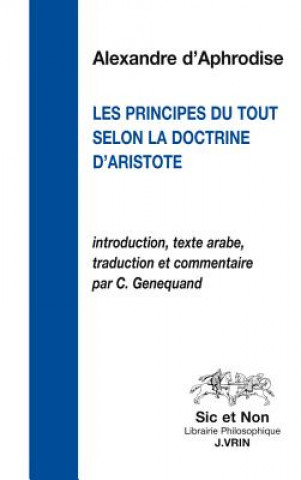 Alexandre d'Aphrodise

LES PRINCIPES DU TOUT SELON LA DOCTRINE D'ARISTOTE

introduction, texte arabe, traduction et commentaire par C. Genequand

Sic et Non
Librairie Philosophique
J.VRIN